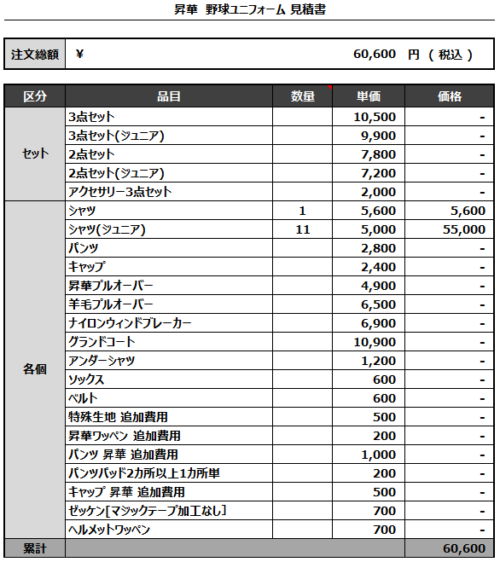 昇華 野球ユニフォーム 見積書

| 注文総額 | ¥ 60,600 円 ( 税込 ) |
|---|---|

| 区分 | 品目 | 数量 | 単価 | 価格 |
|---|---|---|---|---|
| セット | 3点セット | | 10,500 | - |
| | 3点セット(ジュニア) | | 9,900 | - |
| | 2点セット | | 7,800 | - |
| | 2点セット(ジュニア) | | 7,200 | - |
| | アクセサリー3点セット | | 2,000 | - |
| 各個 | シャツ | 1 | 5,600 | 5,600 |
| | シャツ(ジュニア) | 11 | 5,000 | 55,000 |
| | パンツ | | 2,800 | - |
| | キャップ | | 2,400 | - |
| | 昇華プルオーバー | | 4,900 | - |
| | 羊毛プルオーバー | | 6,500 | - |
| | ナイロンウィンドブレーカー | | 6,900 | - |
| | グランドコート | | 10,900 | - |
| | アンダーシャツ | | 1,200 | - |
| | ソックス | | 600 | - |
| | ベルト | | 600 | - |
| | 特殊生地 追加費用 | | 500 | - |
| | 昇華ワッペン 追加費用 | | 200 | - |
| | パンツ 昇華 追加費用 | | 1,000 | - |
| | パンツパッド2カ所以上1カ所単 | | 200 | - |
| | キャップ 昇華 追加費用 | | 500 | - |
| | ゼッケン[マジックテープ加工なし] | | 700 | - |
| | ヘルメットワッペン | | 700 | - |
| 累計 | | | | 60,600 |